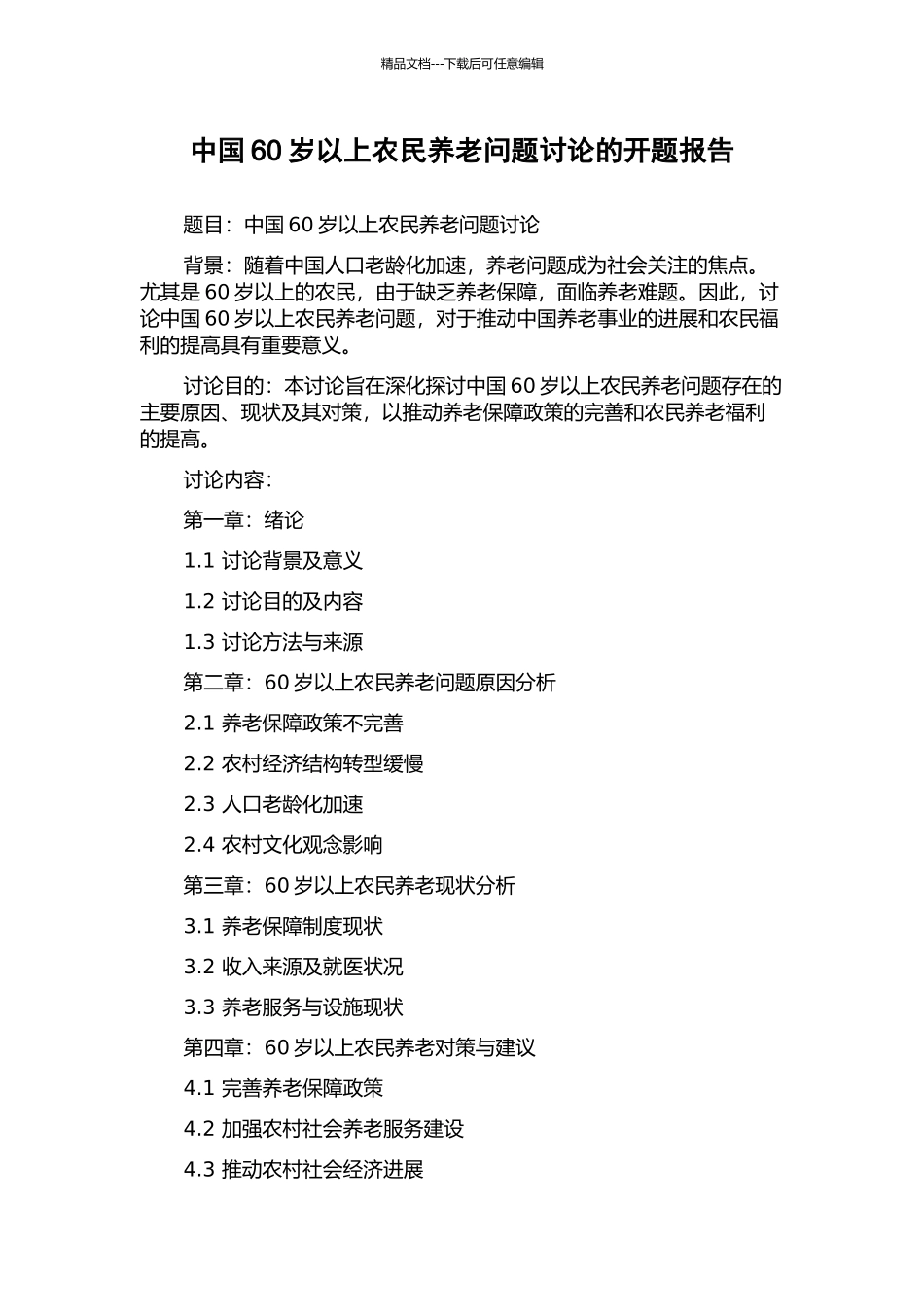 精品文档---下载后可任意编辑

中国 60 岁以上农民养老问题讨论的开题报告

题目：中国 60 岁以上农民养老问题讨论

背景：随着中国人口老龄化加速，养老问题成为社会关注的焦点。尤其是 60 岁以上的农民，由于缺乏养老保障，面临养老难题。因此，讨论中国 60 岁以上农民养老问题，对于推动中国养老事业的进展和农民福利的提高具有重要意义。

讨论目的：本讨论旨在深化探讨中国 60 岁以上农民养老问题存在的主要原因、现状及其对策，以推动养老保障政策的完善和农民养老福利的提高。

讨论内容：

第一章：绪论

1.1 讨论背景及意义

1.2 讨论目的及内容

1.3 讨论方法与来源

第二章：60 岁以上农民养老问题原因分析

2.1 养老保障政策不完善

2.2 农村经济结构转型缓慢

2.3 人口老龄化加速

2.4 农村文化观念影响

第三章：60 岁以上农民养老现状分析

3.1 养老保障制度现状

3.2 收入来源及就医状况

3.3 养老服务与设施现状

第四章：60 岁以上农民养老对策与建议

4.1 完善养老保障政策

4.2 加强农村社会养老服务建设

4.3 推动农村社会经济进展